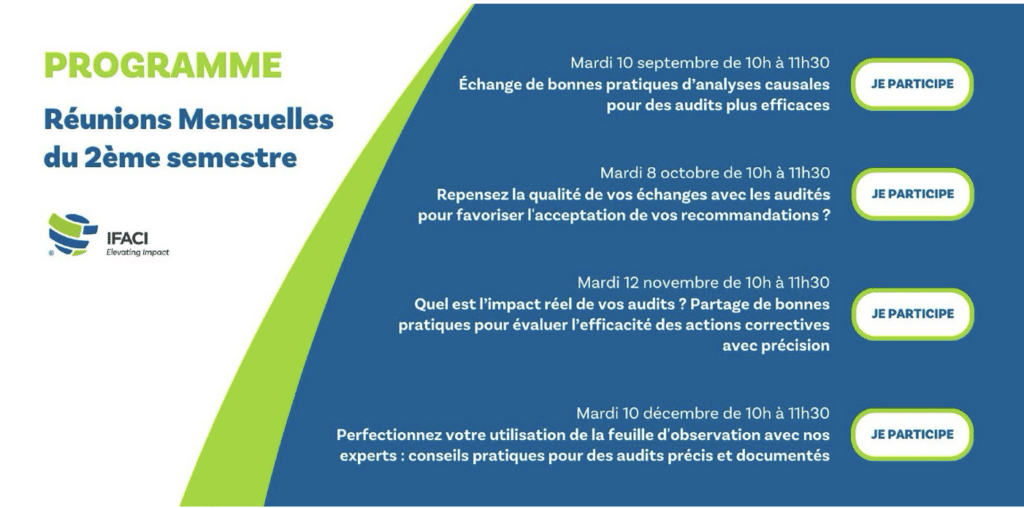 PROGRAMME

Réunions Mensuelles du 2ème semestre

IFACI
Elevating Impact

Mardi 10 septembre de 10h à 11h30
Échange de bonnes pratiques d'analyses causales pour des audits plus efficaces

JE PARTICIPE

Mardi 8 octobre de 10h à 11h30
Repensez la qualité de vos échanges avec les audités pour favoriser l'acceptation de vos recommandations ?

JE PARTICIPE

Mardi 12 novembre de 10h à 11h30
Quel est l'impact réel de vos audits ? Partage de bonnes pratiques pour évaluer l'efficacité des actions correctives avec précision

JE PARTICIPE

Mardi 10 décembre de 10h à 11h30
Perfectionnez votre utilisation de la feuille d'observation avec nos experts : conseils pratiques pour des audits précis et documentés

JE PARTICIPE